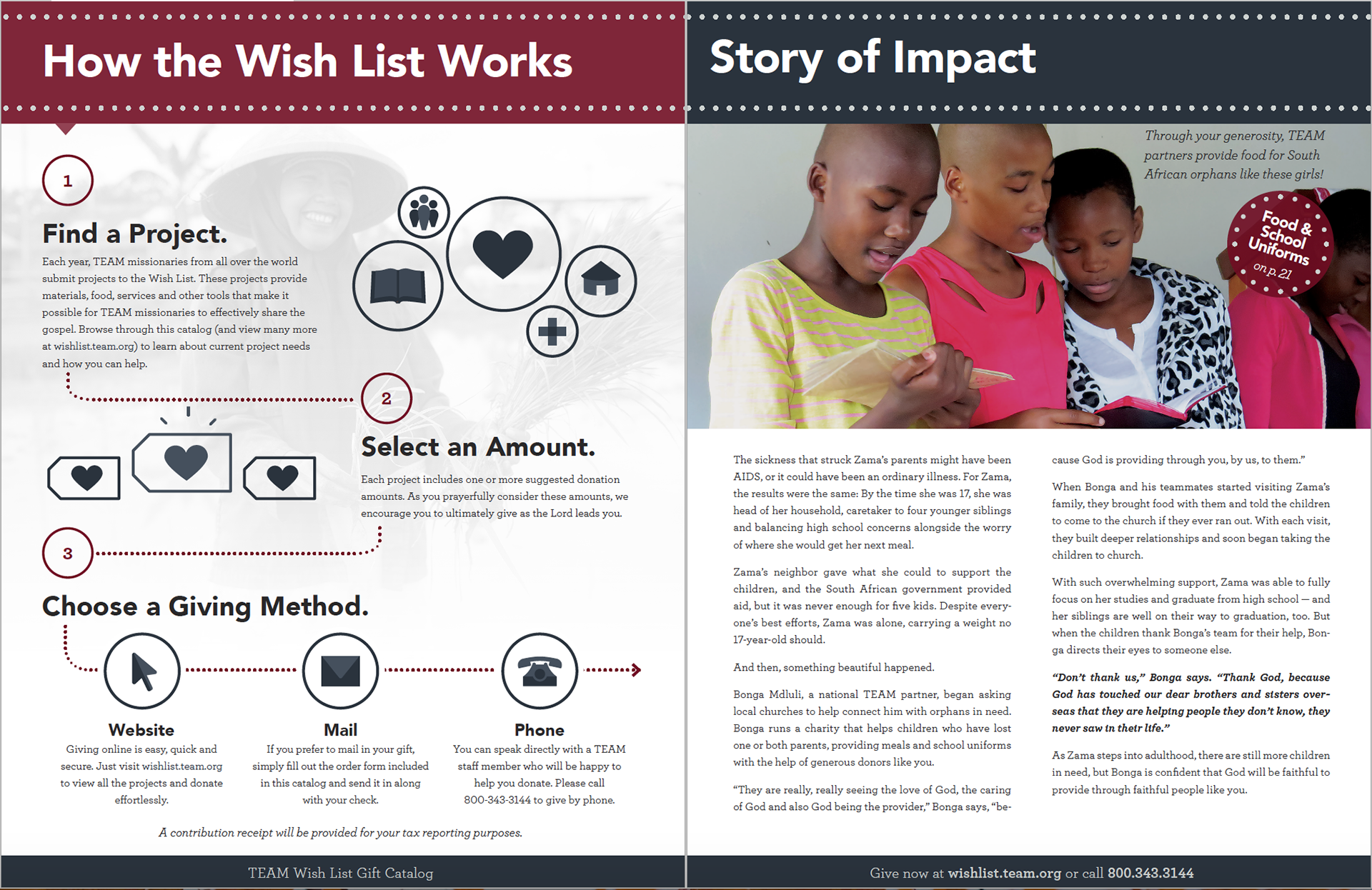 How the Wish List Works

1

Find a Project.

Each year, TEAM missionaries from all over the world submit projects to the Wish List. These projects provide materials, food, services and other tools that make it possible for TEAM missionaries to effectively share the gospel. Browse through this catalog (and view many more at wishlist.team.org) to learn about current project needs and how you can help.

2

Select an Amount.

Each project includes one or more suggested donation amounts. As you prayerfully consider these amounts, we encourage you to ultimately give as the Lord leads you.

3

Choose a Giving Method.

Website
Giving online is easy, quick and secure. Just visit wishlist.team.org to view all the projects and donate effortlessly.

Mail
If you prefer to mail in your gift, simply fill out the order form included in this catalog and send it in along with your check.

Phone
You can speak directly with a TEAM staff member who will be happy to help you donate. Please call 800-343-3144 to give by phone.

A contribution receipt will be provided for your tax reporting purposes.

TEAM Wish List Gift Catalog

Story of Impact

Through your generosity, TEAM partners provide food for South African orphans like these girls!

Food & School Uniforms on p. 21

The sickness that struck Zama's parents might have been AIDS, or it could have been an ordinary illness. For Zama, the results were the same: By the time she was 17, she was head of her household, caretaker to four younger siblings and balancing high school concerns alongside the worry of where she would get her next meal.

Zama's neighbor gave what she could to support the children, and the South African government provided aid, but it was never enough for five kids. Despite everyone's best efforts, Zama was alone, carrying a weight no 17-year-old should.

And then, something beautiful happened.

Bonga Mdluli, a national TEAM partner, began asking local churches to help connect him with orphans in need. Bonga runs a charity that helps children who have lost one or both parents, providing meals and school uniforms with the help of generous donors like you.

"They are really, really seeing the love of God, the caring of God and also God being the provider," Bonga says, "because God is providing through you, by us, to them."

When Bonga and his teammates started visiting Zama's family, they brought food with them and told the children to come to the church if they ever ran out. With each visit, they built deeper relationships and soon began taking the children to church.

With such overwhelming support, Zama was able to fully focus on her studies and graduate from high school — and her siblings are well on their way to graduation, too. But when the children thank Bonga's team for their help, Bonga directs their eyes to someone else.

"Don't thank us," Bonga says. "Thank God, because God has touched our dear brothers and sisters overseas that they are helping people they don't know, they never saw in their life."

As Zama steps into adulthood, there are still more children in need, but Bonga is confident that God will be faithful to provide through faithful people like you.

Give now at wishlist.team.org or call 800.343.3144